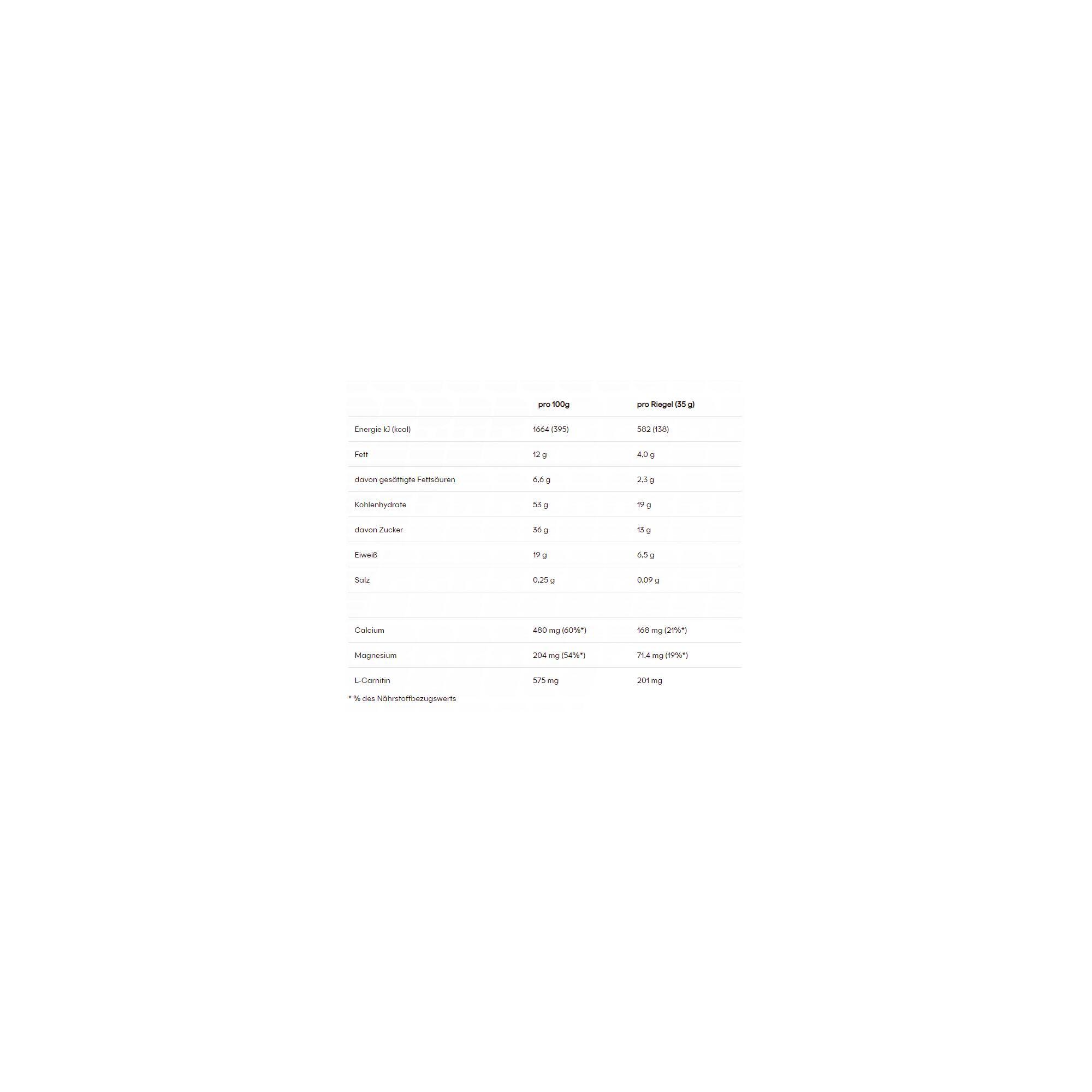 |  | pro 100g | pro Riegel (35 g) |
|---|---|---|
| Energie kJ (kcal) | 1664 (395) | 582 (138) |
| Fett | 12 g | 4,0 g |
| davon gesättigte Fettsäuren | 6,6 g | 2,3 g |
| Kohlenhydrate | 53 g | 19 g |
| davon Zucker | 36 g | 13 g |
| Eiweiß | 19 g | 6,5 g |
| Salz | 0,25 g | 0,09 g |
|  |  |  |
| Calcium | 480 mg (60%*) | 168 mg (21%*) |
| Magnesium | 204 mg (54%*) | 71,4 mg (19%*) |
| L-Carnitin | 575 mg | 201 mg |

* % des Nährstoffbezugswerts